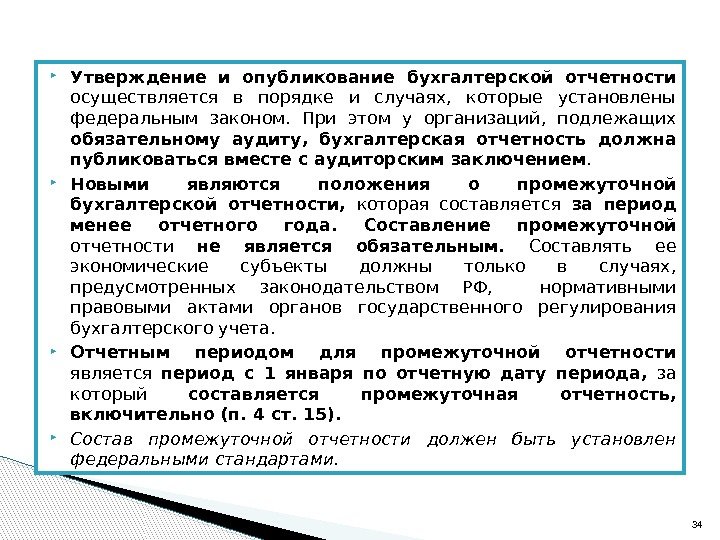 ‣ Утверждение и опубликование бухгалтерской отчетности осуществляется в порядке и случаях, которые установлены федеральным законом. При этом у организаций, подлежащих обязательному аудиту, бухгалтерская отчетность должна публиковаться вместе с аудиторским заключением.

‣ Новыми являются положения о промежуточной бухгалтерской отчетности, которая составляется за период менее отчетного года. Составление промежуточной отчетности не является обязательным. Составлять ее экономические субъекты должны только в случаях, предусмотренных законодательством РФ, нормативными правовыми актами органов государственного регулирования бухгалтерского учета.

‣ Отчетным периодом для промежуточной отчетности является период с 1 января по отчетную дату периода, за который составляется промежуточная отчетность, включительно (п. 4 ст. 15).

‣ Состав промежуточной отчетности должен быть установлен федеральными стандартами.

34